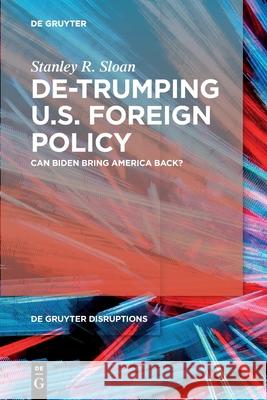 DE GRUYTER

Stanley R. Sloan

DE-TRUMPING U.S. FOREIGN POLICY

CAN BIDEN BRING AMERICA BACK?

DE GRUYTER DISRUPTIONS

DE G

Kraina Książek